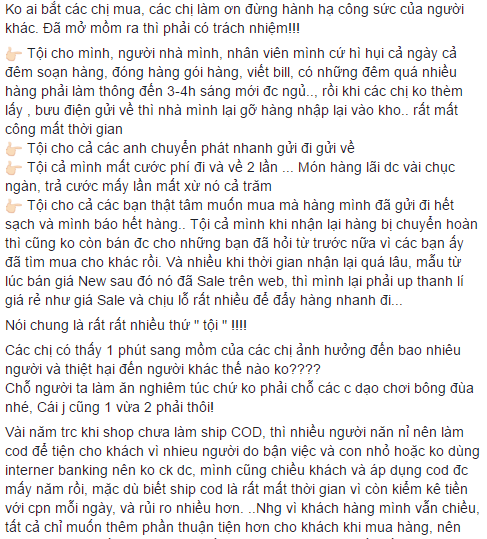 Ko ai bắt các chị mua, các chị làm ơn đừng hành hạ công sức của người khác. Đã mở mồm ra thì phải có trách nhiệm!!!

👉 Tội cho mình, người nhà mình, nhân viên mình cứ hì hụi cả ngày cả đêm soạn hàng, đóng hàng gói hàng, viết bill, có những đêm quá nhiều hàng phải làm thông đến 3-4h sáng mới đc ngủ.., rồi khi các chị ko thèm lấy , bưu điện gửi về thì nhà mình lại gỡ hàng nhập lại vào kho.. rất mất công mất thời gian
👉 Tội cho cả các anh chuyển phát nhanh gửi đi gửi về
👉 Tội cả mình mất cước phí đi và về 2 lần ... Món hàng lãi dc vài chục ngàn, trả cước mấy lần mất xừ nó cả trăm
👉 Tội cho cả các bạn thật tâm muốn mua mà hàng mình đã gửi đi hết sạch và mình báo hết hàng.. Tội cả mình khi nhận lại hàng bị chuyển hoàn thì cũng ko còn bán đc cho những bạn đã hỏi từ trước nữa vì các bạn ấy đã tìm mua cho khác rồi. Và nhiều khi thời gian nhận lại quá lâu, mẫu từ lúc bán giá New sau đó nó đã Sale trên web, thì mình lại phải up thanh lí giá rẻ như giá Sale và chịu lỗ rất nhiều để đẩy hàng nhanh đi...

Nói chung là rất rất nhiều thứ " tội " !!!!

Các chị có thấy 1 phút sang mồm của các chị ảnh hưởng đến bao nhiêu người và thiệt hại đến người khác thế nào ko????
Chỗ người ta làm ăn nghiêm túc chứ ko phải chỗ các c dạo chơi bông đùa nhé, Cái j cũng 1 vừa 2 phải thôi!

Vài năm trc khi shop chưa làm ship COD, thì nhiều người năn nỉ nên làm cod để tiện cho khách vì nhieu người do bận việc và con nhỏ hoặc ko dùng interner banking nên ko ck dc, mình cũng chiều khách và áp dụng cod đc mấy năm rồi, mặc dù biết ship cod là rất mất thời gian vì còn kiểm kê tiền với cpn mỗi ngày, và rủi ro nhiều hơn. ..Nhg vì khách hàng mình vẫn chiều, tất cả chỉ muốn thêm phần thuận tiện hơn cho khách khi mua hàng, nên